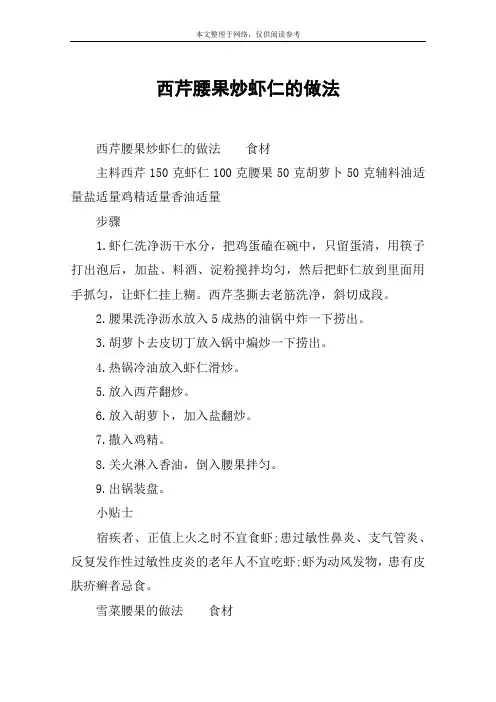 本文整理于网络，仅供阅读参考

西芹腰果炒虾仁的做法

西芹腰果炒虾仁的做法　　食材

主料西芹 150 克虾仁 100 克腰果 50 克胡萝卜 50 克辅料油适量盐适量鸡精适量香油适量

步骤

1.虾仁洗净沥干水分，把鸡蛋磕在碗中，只留蛋清，用筷子打出泡后，加盐、料酒、淀粉搅拌均匀，然后把虾仁放到里面用手抓匀，让虾仁挂上糊。西芹茎撕去老筋洗净，斜切成段。

2.腰果洗净沥水放入 5 成热的油锅中炸一下捞出。

3.胡萝卜去皮切丁放入锅中煸炒一下捞出。

4.热锅冷油放入虾仁滑炒。

5.放入西芹翻炒。

6.放入胡萝卜，加入盐翻炒。

7.撒入鸡精。

8.关火淋入香油，倒入腰果拌匀。

9.出锅装盘。

小贴士

宿疾者、正值上火之时不宜食虾;患过敏性鼻炎、支气管炎、反复发作性过敏性皮炎的老年人不宜吃虾;虾为动风发物，患有皮肤疥癣者忌食。

雪菜腰果的做法　　食材